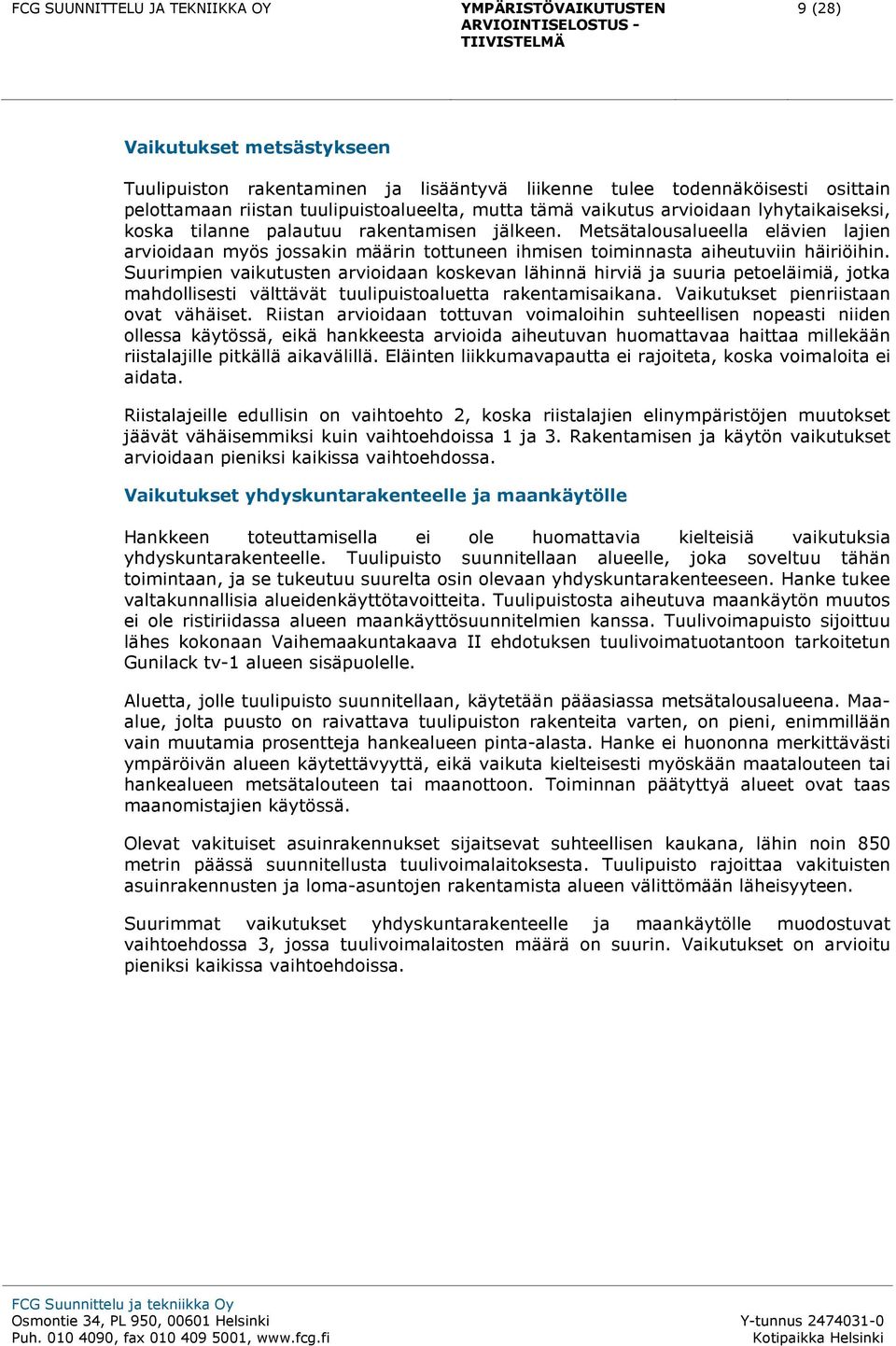 FCG SUUNNITTELU JA TEKNIIKKA OY

YMPÄRISTÖVAIKUTUSTEN ARVIOINTISELOSTUS - TIIVISTELMÄ

9 (28)

Vaikutukset metsästykseen

Tuulipuiston rakentaminen ja lisääntyvä liikenne tulee todennäköisesti osittain pelottamaan riistan tuulipuistoalueelta, mutta tämä vaikutus arvioidaan lyhytaikaiseksi, koska tilanne palautuu rakentamisen jälkeen. Metsätalousalueella elävien lajien arvioidaan myös jossakin määrin tottuneen ihmisen toiminnasta aiheutuviin häiriöihin. Suurimpien vaikutusten arvioidaan koskevan lähinnä hirviä ja suuria petoeläimiä, jotka mahdollisesti välttävät tuulipuistoaluetta rakentamisaikana. Vaikutukset pienriistaan ovat vähäiset. Riistan arvioidaan tottuvan voimaloihin suhteellisen nopeasti niiden ollessa käytössä, eikä hankkeesta arvioida aiheutuvan huomattavaa haittaa millekään riistalajille pitkällä aikavälillä. Eläinten liikkumavapautta ei rajoiteta, koska voimaloita ei aidata.

Riistalajeille edullisin on vaihtoehto 2, koska riistalajien elinympäristöjen muutokset jäävät vähäisemmiksi kuin vaihtoehdoissa 1 ja 3. Rakentamisen ja käytön vaikutukset arvioidaan pieniksi kaikissa vaihtoehdossa.

Vaikutukset yhdyskuntarakenteelle ja maankäytölle

Hankkeen toteuttamisella ei ole huomattavia kielteisiä vaikutuksia yhdyskuntarakenteelle. Tuulipuisto suunnitellaan alueelle, joka soveltuu tähän toimintaan, ja se tukeutuu suurelta osin olevaan yhdyskuntarakenteeseen. Hanke tukee valtakunnallisia alueidenkäyttötavoitteita. Tuulipuistosta aiheutuva maankäytön muutos ei ole ristiriidassa alueen maankäyttösuunnitelmien kanssa. Tuulivoimapuisto sijoittuu lähes kokonaan Vaihemaakuntakaava II ehdotuksen tuulivoimatuotantoon tarkoitetun Gunilack tv-1 alueen sisäpuolelle.

Aluetta, jolle tuulipuisto suunnitellaan, käytetään pääasiassa metsätalousalueena. Maa-alue, jolta puusto on raivattava tuulipuiston rakenteita varten, on pieni, enimmillään vain muutamia prosentteja hankealueen pinta-alasta. Hanke ei huononna merkittävästi ympäröivän alueen käytettävyyttä, eikä vaikuta kielteisesti myöskään maatalouteen tai hankealueen metsätalouteen tai maanottoon. Toiminnan päätyttyä alueet ovat taas maanomistajien käytössä.

Olevat vakituiset asuinrakennukset sijaitsevat suhteellisen kaukana, lähin noin 850 metrin päässä suunnitellusta tuulivoimalaitoksesta. Tuulipuisto rajoittaa vakituisten asuinrakennusten ja loma-asuntojen rakentamista alueen välittömään läheisyyteen.

Suurimmat vaikutukset yhdyskuntarakenteelle ja maankäytölle muodostuvat vaihtoehdossa 3, jossa tuulivoimalaitosten määrä on suurin. Vaikutukset on arvioitu pieniksi kaikissa vaihtoehdoissa.

FCG Suunnittelu ja tekniikka Oy
Osmontie 34, PL 950, 00601 Helsinki
Puh. 010 4090, fax 010 409 5001, www.fcg.fi

Y-tunnus 2474031-0
Kotipaikka Helsinki